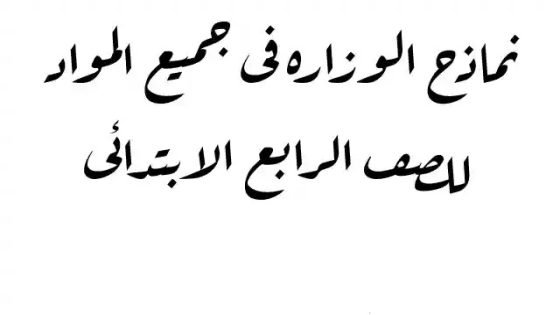 نماذج الوزاره فى جميع المواد
للصف الرابع الابتدائى